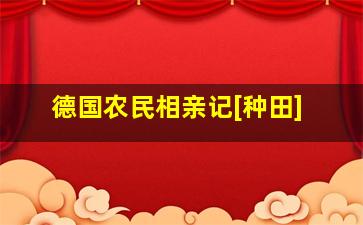 德国农民相亲记[种田]